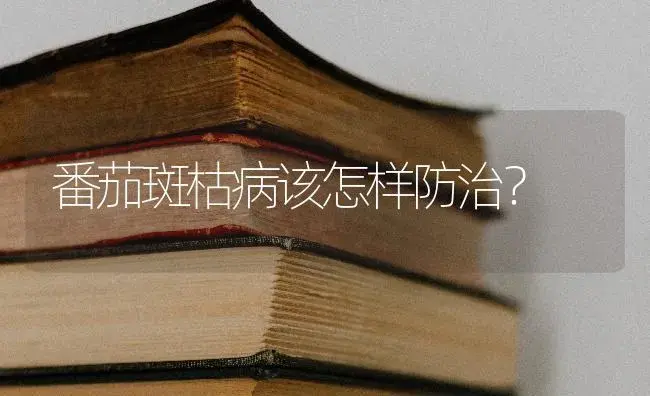 番茄斑枯病该怎样防治?